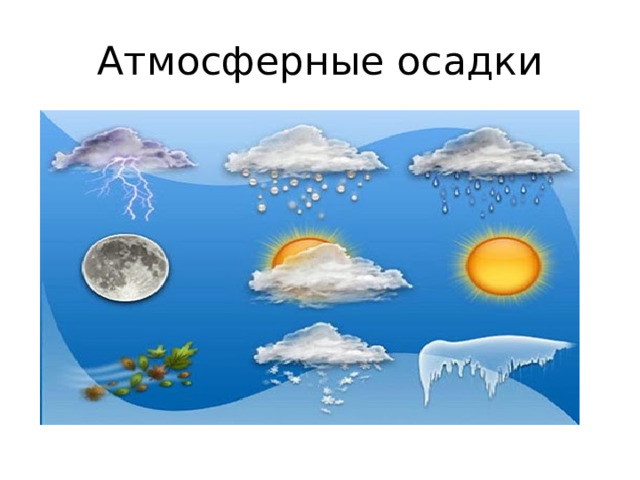 Атмосферные осадки